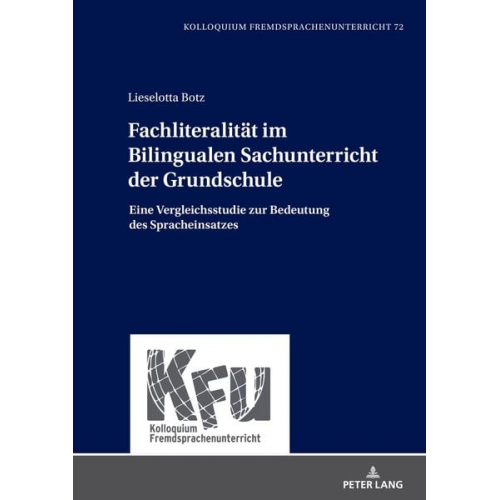 KOLLOQUIUM FREMDSPRACHENUNTERRICHT 72

Lieselotta Botz

Fachliteralität im Bilingualen Sachunterricht der Grundschule

Eine Vergleichsstudie zur Bedeutung des Spracheinsatzes

KFU
Kolloquium Fremdsprachenunterricht

PETER LANG